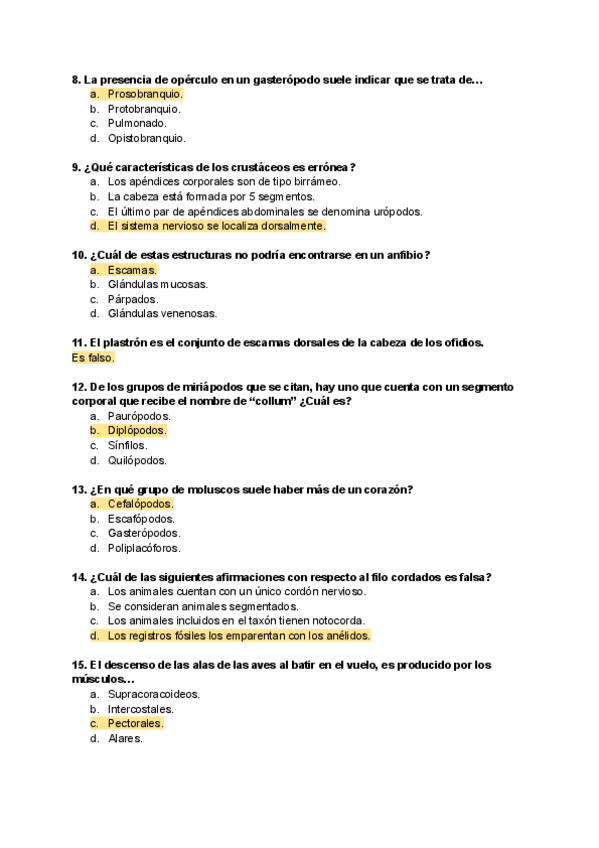 8. La presencia de opérculo en un gasterópodo suele indicar que se trata de…
a. Prosobranquio.
b. Protobranquio.
c. Pulmonado.
d. Opistobranquio.

9. ¿Qué características de los crustáceos es errónea?
a. Los apéndices corporales son de tipo birrámeo.
b. La cabeza está formada por 5 segmentos.
c. El último par de apéndices abdominales se denomina urópodos.
d. El sistema nervioso se localiza dorsalmente.

10. ¿Cuál de estas estructuras no podría encontrarse en un anfibio?
a. Escamas.
b. Glándulas mucosas.
c. Párpados.
d. Glándulas venenosas.

11. El plastrón es el conjunto de escamas dorsales de la cabeza de los ofidios.
Es falso.

12. De los grupos de miriápodos que se citan, hay uno que cuenta con un segmento corporal que recibe el nombre de “collum” ¿Cuál es?
a. Paurópodos.
b. Diplópodos.
c. Sínfilos.
d. Quilópodos.

13. ¿En qué grupo de moluscos suele haber más de un corazón?
a. Cefalópodos.
b. Escafópodos.
c. Gasterópodos.
d. Poliplacóforos.

14. ¿Cuál de las siguientes afirmaciones con respecto al filo cordados es falsa?
a. Los animales cuentan con un único cordón nervioso.
b. Se consideran animales segmentados.
c. Los animales incluidos en el taxón tienen notocorda.
d. Los registros fósiles los emparentan con los anélidos.

15. El descenso de las alas de las aves al batir en el vuelo, es producido por los músculos…
a. Supracoracoideos.
b. Intercostales.
c. Pectorales.
d. Alares.